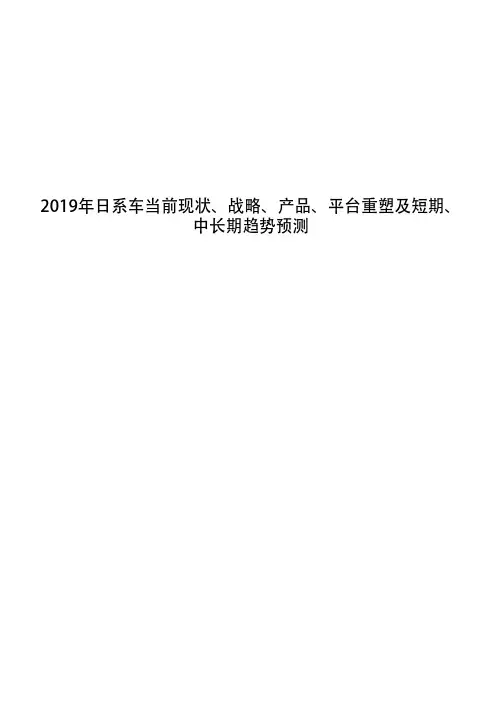 2019年日系车当前现状、战略、产品、平台重塑及短期、中长期趋势预测